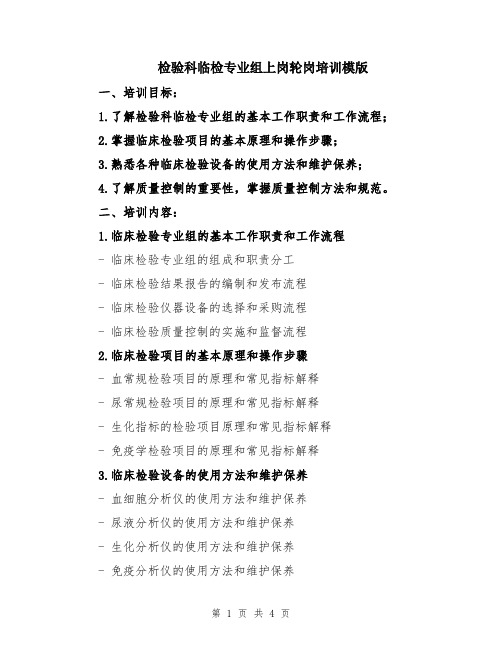 检验科临检专业组上岗轮岗培训模版

一、培训目标：

1.了解检验科临检专业组的基本工作职责和工作流程；

2.掌握临床检验项目的基本原理和操作步骤；

3.熟悉各种临床检验设备的使用方法和维护保养；

4.了解质量控制的重要性，掌握质量控制方法和规范。

二、培训内容：

1.临床检验专业组的基本工作职责和工作流程

- 临床检验专业组的组成和职责分工

- 临床检验结果报告的编制和发布流程

- 临床检验仪器设备的选择和采购流程

- 临床检验质量控制的实施和监督流程

2.临床检验项目的基本原理和操作步骤

- 血常规检验项目的原理和常见指标解释

- 尿常规检验项目的原理和常见指标解释

- 生化指标的检验项目原理和常见指标解释

- 免疫学检验项目的原理和常见指标解释

3.临床检验设备的使用方法和维护保养

- 血细胞分析仪的使用方法和维护保养

- 尿液分析仪的使用方法和维护保养

- 生化分析仪的使用方法和维护保养

- 免疫分析仪的使用方法和维护保养

第 1 页 共 4 页